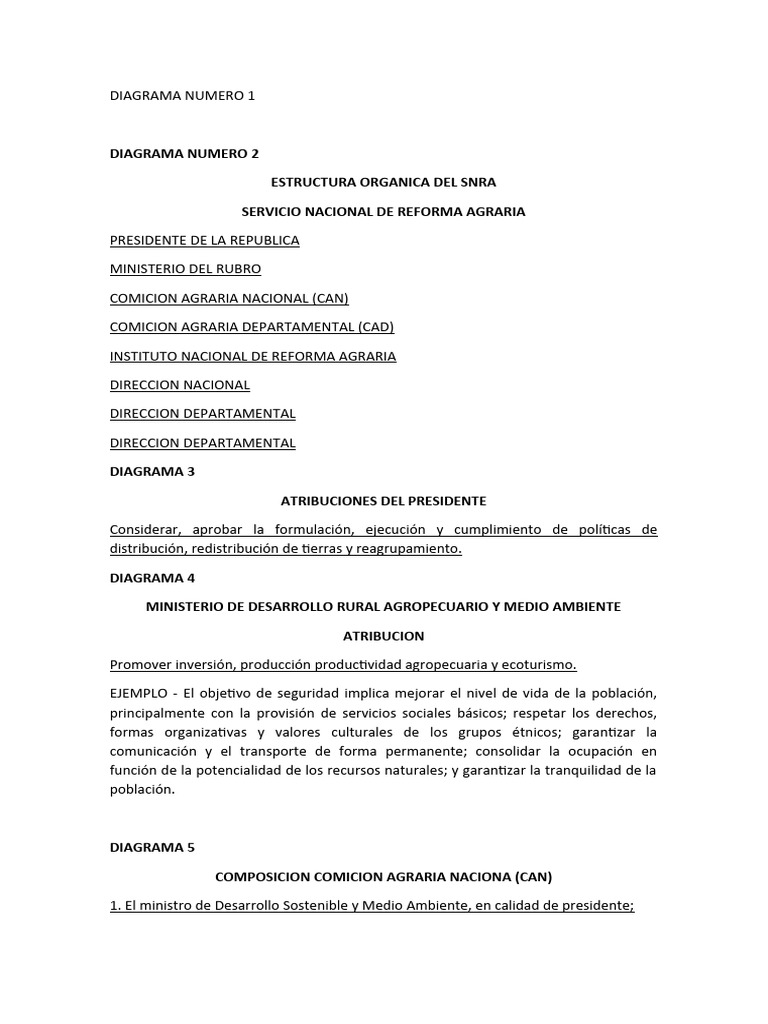 DIAGRAMA NUMERO 1

DIAGRAMA NUMERO 2

ESTRUCTURA ORGANICA DEL SNRA

SERVICIO NACIONAL DE REFORMA AGRARIA

PRESIDENTE DE LA REPUBLICA

MINISTERIO DEL RUBRO

COMICION AGRARIA NACIONAL (CAN)

COMICION AGRARIA DEPARTAMENTAL (CAD)

INSTITUTO NACIONAL DE REFORMA AGRARIA

DIRECCION NACIONAL

DIRECCION DEPARTAMENTAL

DIRECCION DEPARTAMENTAL

DIAGRAMA 3

ATRIBUCIONES DEL PRESIDENTE

Considerar, aprobar la formulación, ejecución y cumplimiento de políticas de distribución, redistribución de tierras y reagrupamiento.

DIAGRAMA 4

MINISTERIO DE DESARROLLO RURAL AGROPECUARIO Y MEDIO AMBIENTE

ATRIBUCION

Promover inversión, producción productividad agropecuaria y ecoturismo.

EJEMPLO - El objetivo de seguridad implica mejorar el nivel de vida de la población, principalmente con la provisión de servicios sociales básicos; respetar los derechos, formas organizativas y valores culturales de los grupos étnicos; garantizar la comunicación y el transporte de forma permanente; consolidar la ocupación en función de la potencialidad de los recursos naturales; y garantizar la tranquilidad de la población.

DIAGRAMA 5

COMPOSICION COMICION AGRARIA NACIONA (CAN)

1. El ministro de Desarrollo Sostenible y Medio Ambiente, en calidad de presidente;